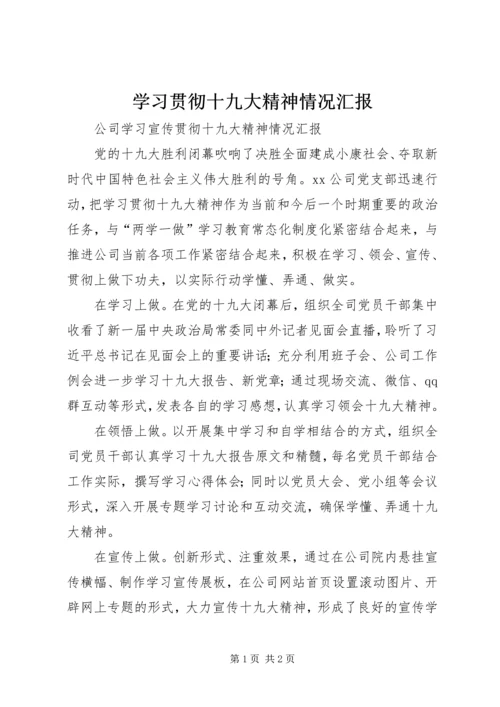 学习贯彻十九大精神情况汇报

公司学习宣传贯彻十九大精神情况汇报

党的十九大胜利闭幕吹响了决胜全面建成小康社会、夺取新时代中国特色社会主义伟大胜利的号角。xx公司党支部迅速行动，把学习贯彻十九大精神作为当前和今后一个时期重要的政治任务，与“两学一做”学习教育常态化制度化紧密结合起来，与推进公司当前各项工作紧密结合起来，积极在学习、领会、宣传、贯彻上做下功夫，以实际行动学懂、弄通、做实。

在学习上做。在党的十九大闭幕后，组织全司党员干部集中收看了新一届中央政治局常委同中外记者见面会直播，聆听了习近平总书记在见面会上的重要讲话；充分利用班子会、公司工作例会进一步学习十九大报告、新党章；通过现场交流、微信、qq群互动等形式，发表各自的学习感想，认真学习领会十九大精神。

在领悟上做。以开展集中学习和自学相结合的方式，组织全司党员干部认真学习十九大报告原文和精髓，每名党员干部结合工作实际，撰写学习心得体会；同时以党员大会、党小组等会议形式，深入开展专题学习讨论和互动交流，确保学懂、弄通十九大精神。

在宣传上做。创新形式、注重效果，通过在公司院内悬挂宣传横幅、制作学习宣传展板，在公司网站首页设置滚动图片、开辟网上专题的形式，大力宣传十九大精神，形成了良好的宣传学

第1页 共2页